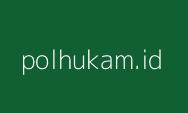 polhukam.id